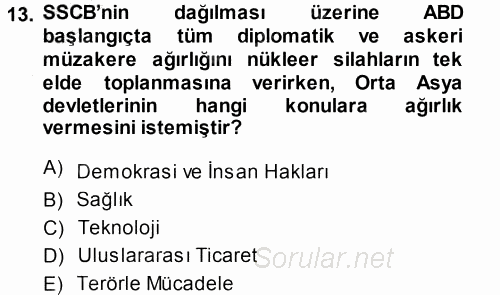 13. SSCB'nin dağılması üzerine ABD başlangıçta tüm diplomatik ve askeri müzakere ağırlığını nükleer silahların tek elde toplanmasına verirken, Orta Asya devletlerinin hangi konulara ağırlık vermesini istemiştir?

A) Demokrasi ve İnsan Hakları
B) Sağlık
C) Teknoloji
D) Uluslararası Ticaret
E) Terörle Mücadele

Sorular.net